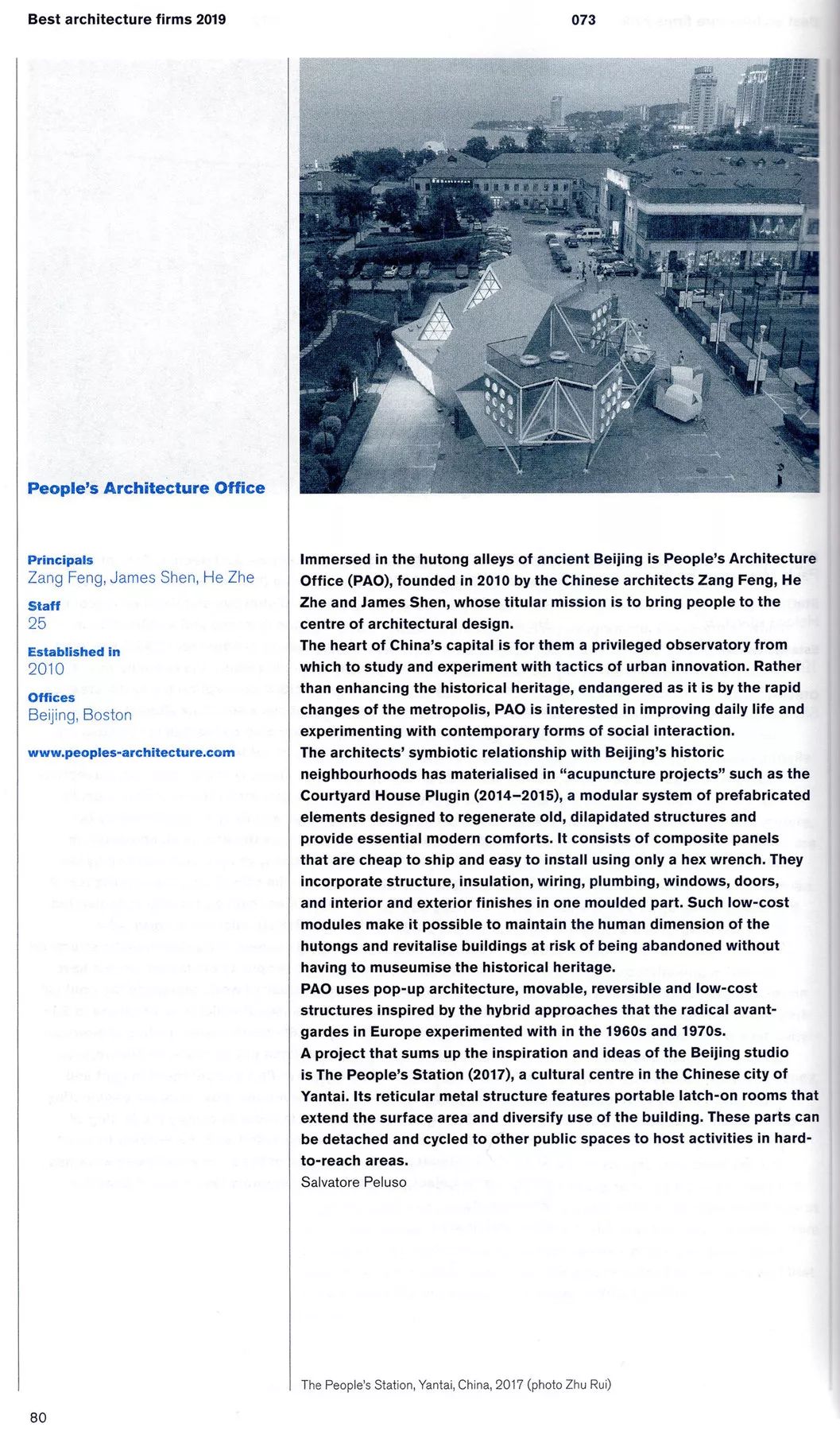 Best architecture firms 2019

073

People's Architecture Office

Principals
Zang Feng, James Shen, He Zhe

Staff
25

Established in
2010

Offices
Beijing, Boston

www.peoples-architecture.com

Immersed in the hutong alleys of ancient Beijing is People's Architecture Office (PAO), founded in 2010 by the Chinese architects Zang Feng, He Zhe and James Shen, whose titular mission is to bring people to the centre of architectural design.
The heart of China's capital is for them a privileged observatory from which to study and experiment with tactics of urban innovation. Rather than enhancing the historical heritage, endangered as it is by the rapid changes of the metropolis, PAO is interested in improving daily life and experimenting with contemporary forms of social interaction.
The architects' symbiotic relationship with Beijing's historic neighbourhoods has materialised in "acupuncture projects" such as the Courtyard House Plugin (2014–2015), a modular system of prefabricated elements designed to regenerate old, dilapidated structures and provide essential modern comforts. It consists of composite panels that are cheap to ship and easy to install using only a hex wrench. They incorporate structure, insulation, wiring, plumbing, windows, doors, and interior and exterior finishes in one moulded part. Such low-cost modules make it possible to maintain the human dimension of the hutongs and revitalise buildings at risk of being abandoned without having to museumise the historical heritage.
PAO uses pop-up architecture, movable, reversible and low-cost structures inspired by the hybrid approaches that the radical avant-gardes in Europe experimented with in the 1960s and 1970s.
A project that sums up the inspiration and ideas of the Beijing studio is The People's Station (2017), a cultural centre in the Chinese city of Yantai. Its reticular metal structure features portable latch-on rooms that extend the surface area and diversify use of the building. These parts can be detached and cycled to other public spaces to host activities in hard-to-reach areas.
Salvatore Peluso

The People's Station, Yantai, China, 2017 (photo Zhu Rui)

80